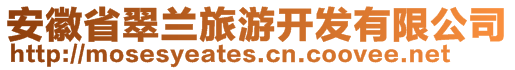 安徽省翠兰旅游开发有限公司
http://mosesyeates.cn.coovee.net